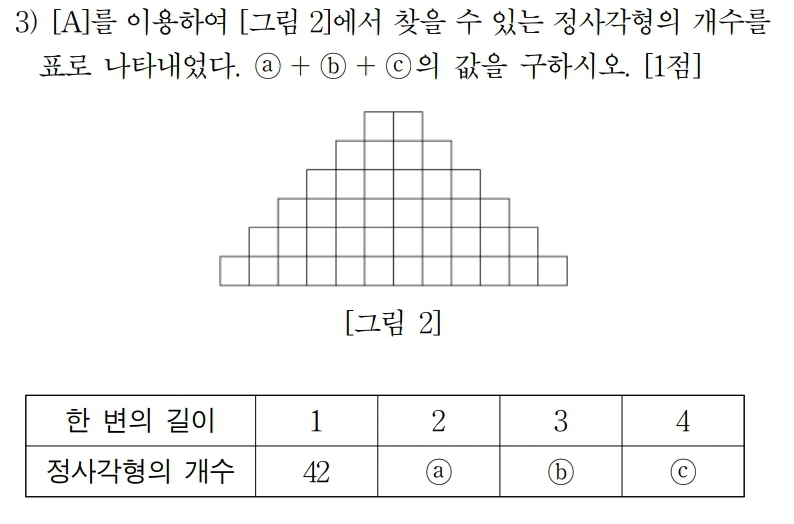 3) [A]를 이용하여 [그림 2]에서 찾을 수 있는 정사각형의 개수를 표로 나타내었다. ⓐ + ⓑ + ⓒ의 값을 구하시오. [1점]

[그림 2]

| 한 변의 길이 | 1 | 2 | 3 | 4 |
|---|---|---|---|---|
| 정사각형의 개수 | 42 | ⓐ | ⓑ | ⓒ |